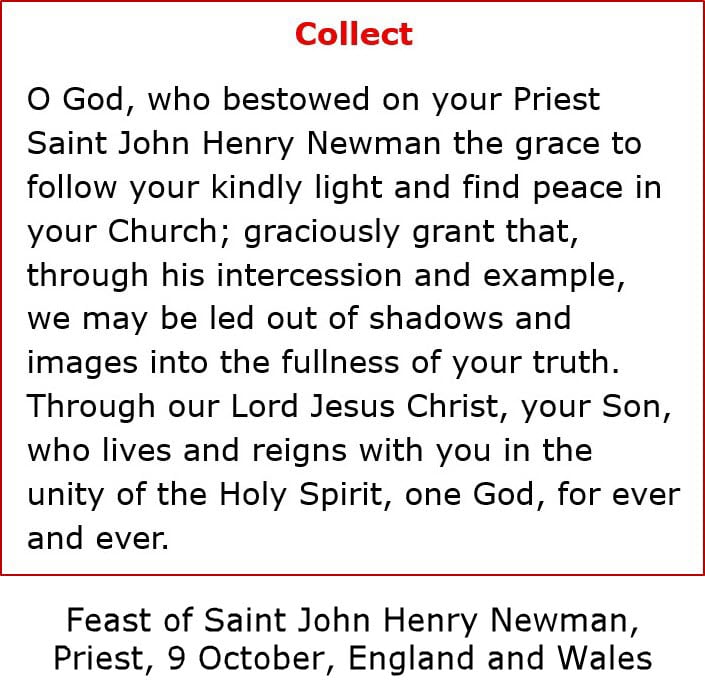 Collect

O God, who bestowed on your Priest Saint John Henry Newman the grace to follow your kindly light and find peace in your Church; graciously grant that, through his intercession and example, we may be led out of shadows and images into the fullness of your truth. Through our Lord Jesus Christ, your Son, who lives and reigns with you in the unity of the Holy Spirit, one God, for ever and ever.

Feast of Saint John Henry Newman, Priest, 9 October, England and Wales